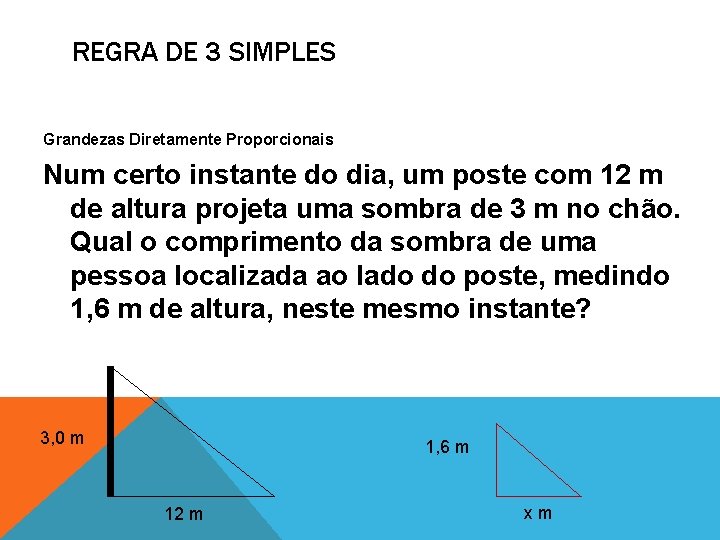 REGRA DE 3 SIMPLES

Grandezas Diretamente Proporcionais

Num certo instante do dia, um poste com 12 m de altura projeta uma sombra de 3 m no chão. Qual o comprimento da sombra de uma pessoa localizada ao lado do poste, medindo 1,6 m de altura, neste mesmo instante?

3,0 m

12 m

1,6 m

x m